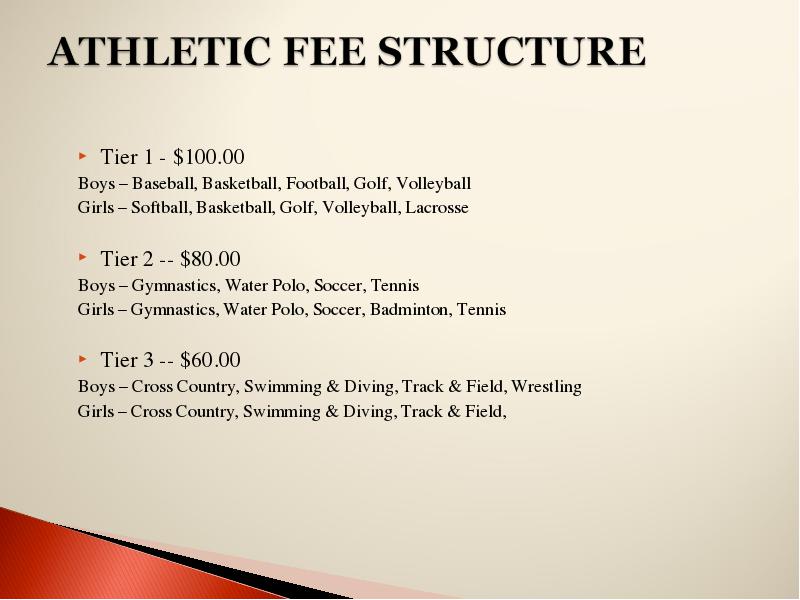 ATHLETIC FEE STRUCTURE

Tier 1 - \$100.00
Boys – Baseball, Basketball, Football, Golf, Volleyball
Girls – Softball, Basketball, Golf, Volleyball, Lacrosse

Tier 2 -- \$80.00
Boys – Gymnastics, Water Polo, Soccer, Tennis
Girls – Gymnastics, Water Polo, Soccer, Badminton, Tennis

Tier 3 -- \$60.00
Boys – Cross Country, Swimming & Diving, Track & Field, Wrestling
Girls – Cross Country, Swimming & Diving, Track & Field,